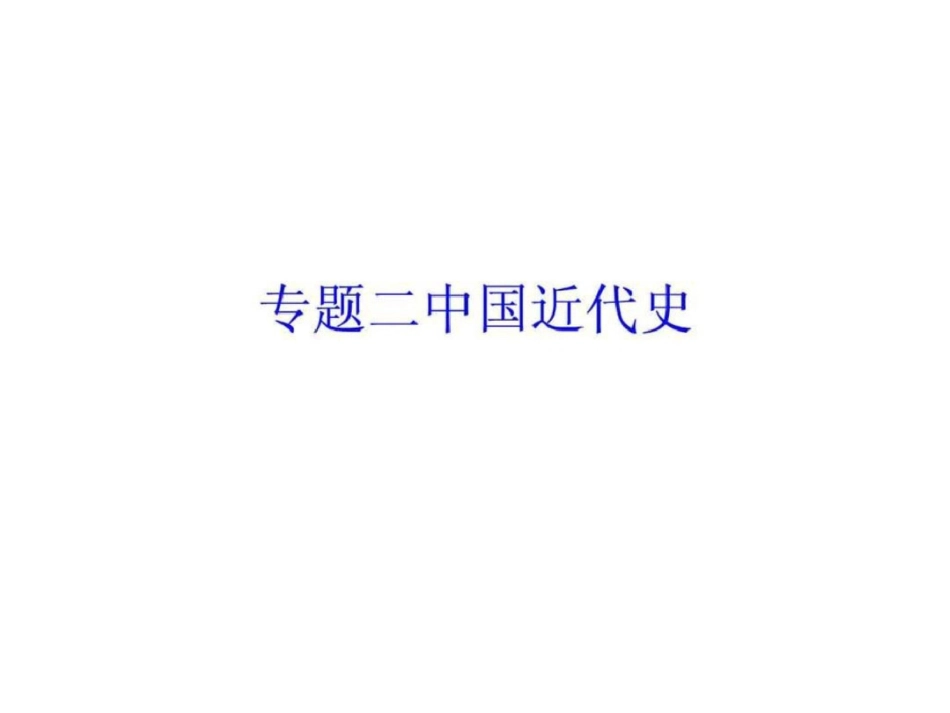 专题二中国近代史